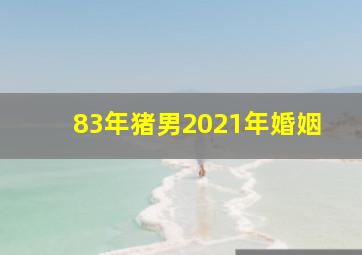 83年猪男2021年婚姻